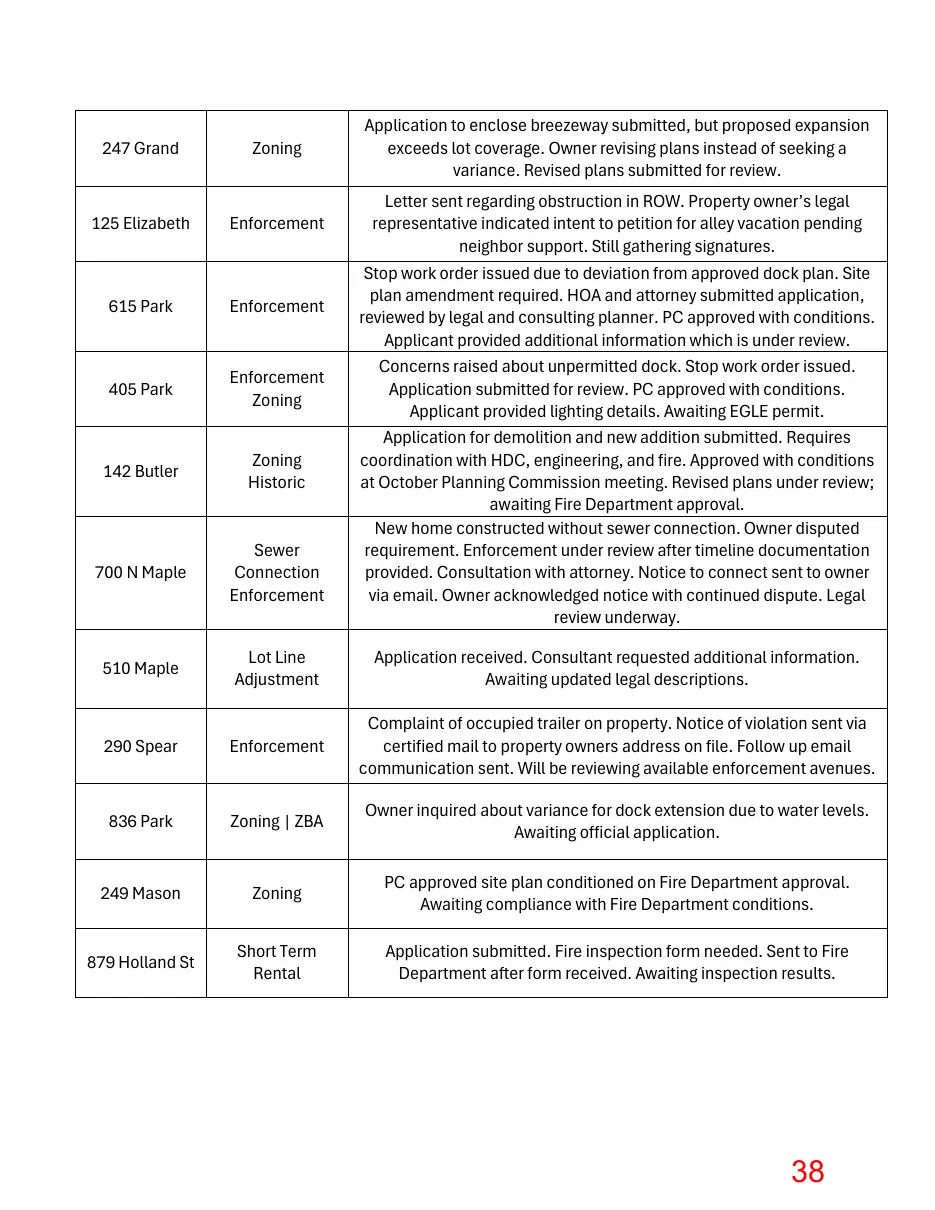 | 247 Grand | Zoning | Application to enclose breezeway submitted, but proposed expansion exceeds lot coverage. Owner revising plans instead of seeking a variance. Revised plans submitted for review. |
|---|---|---|
| 125 Elizabeth | Enforcement | Letter sent regarding obstruction in ROW. Property owner's legal representative indicated intent to petition for alley vacation pending neighbor support. Still gathering signatures. |
| 615 Park | Enforcement | Stop work order issued due to deviation from approved dock plan. Site plan amendment required. HOA and attorney submitted application, reviewed by legal and consulting planner. PC approved with conditions. Applicant provided additional information which is under review. |
| 405 Park | Enforcement Zoning | Concerns raised about unpermitted dock. Stop work order issued. Application submitted for review. PC approved with conditions. Applicant provided lighting details. Awaiting EGLE permit. |
| 142 Butler | Zoning Historic | Application for demolition and new addition submitted. Requires coordination with HDC, engineering, and fire. Approved with conditions at October Planning Commission meeting. Revised plans under review; awaiting Fire Department approval. |
| 700 N Maple | Sewer Connection Enforcement | New home constructed without sewer connection. Owner disputed requirement. Enforcement under review after timeline documentation provided. Consultation with attorney. Notice to connect sent to owner via email. Owner acknowledged notice with continued dispute. Legal review underway. |
| 510 Maple | Lot Line Adjustment | Application received. Consultant requested additional information. Awaiting updated legal descriptions. |
| 290 Spear | Enforcement | Complaint of occupied trailer on property. Notice of violation sent via certified mail to property owners address on file. Follow up email communication sent. Will be reviewing available enforcement avenues. |
| 836 Park | Zoning \| ZBA | Owner inquired about variance for dock extension due to water levels. Awaiting official application. |
| 249 Mason | Zoning | PC approved site plan conditioned on Fire Department approval. Awaiting compliance with Fire Department conditions. |
| 879 Holland St | Short Term Rental | Application submitted. Fire inspection form needed. Sent to Fire Department after form received. Awaiting inspection results. |

38